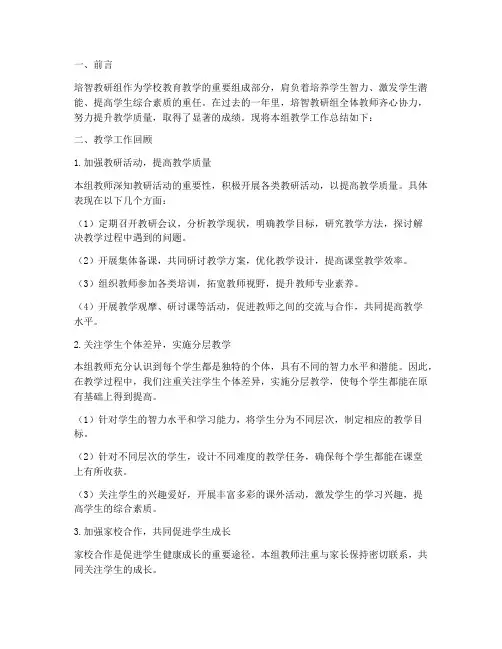 一、前言

培智教研组作为学校教育教学的重要组成部分，肩负着培养学生智力、激发学生潜能、提高学生综合素质的重任。在过去的一年里，培智教研组全体教师齐心协力，努力提升教学质量，取得了显著的成绩。现将本组教学工作总结如下：

二、教学工作回顾

1.加强教研活动，提高教学质量

本组教师深知教研活动的重要性，积极开展各类教研活动，以提高教学质量。具体表现在以下几个方面：

（1）定期召开教研会议，分析教学现状，明确教学目标，研究教学方法，探讨解决教学过程中遇到的问题。

（2）开展集体备课，共同研讨教学方案，优化教学设计，提高课堂教学效率。

（3）组织教师参加各类培训，拓宽教师视野，提升教师专业素养。

（4）开展教学观摩、研讨课等活动，促进教师之间的交流与合作，共同提高教学水平。

2.关注学生个体差异，实施分层教学

本组教师充分认识到每个学生都是独特的个体，具有不同的智力水平和潜能。因此，在教学过程中，我们注重关注学生个体差异，实施分层教学，使每个学生都能在原有基础上得到提高。

（1）针对学生的智力水平和学习能力，将学生分为不同层次，制定相应的教学目标。

（2）针对不同层次的学生，设计不同难度的教学任务，确保每个学生都能在课堂上有所收获。

（3）关注学生的兴趣爱好，开展丰富多彩的课外活动，激发学生的学习兴趣，提高学生的综合素质。

3.加强家校合作，共同促进学生成长

家校合作是促进学生健康成长的重要途径。本组教师注重与家长保持密切联系，共同关注学生的成长。